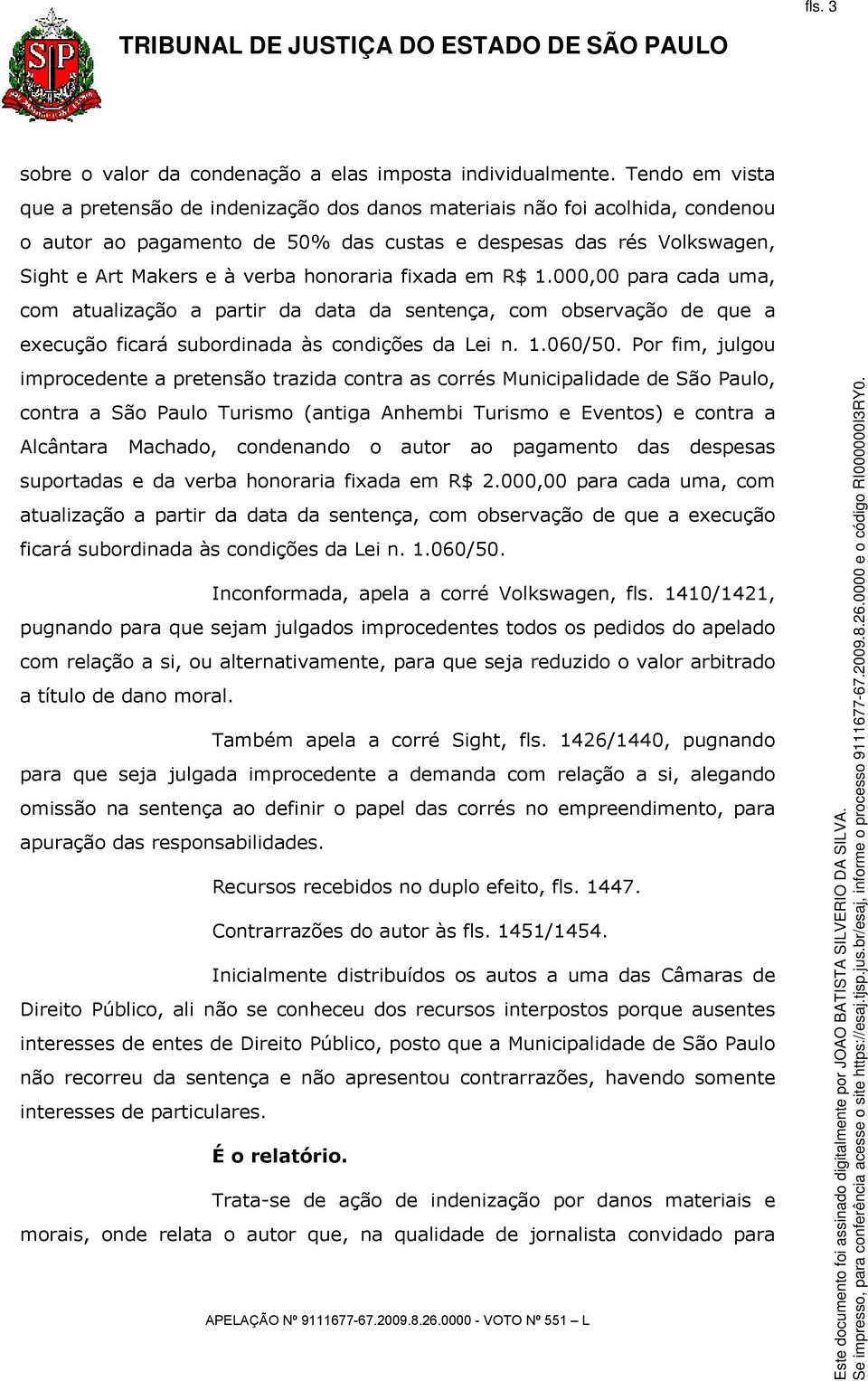 fls. 3

TRIBUNAL DE JUSTIÇA DO ESTADO DE SÃO PAULO

sobre o valor da condenação a elas imposta individualmente. Tendo em vista que a pretensão de indenização dos danos materiais não foi acolhida, condenou o autor ao pagamento de 50% das custas e despesas das rés Volkswagen, Sight e Art Makers e à verba honoraria fixada em R$ 1.000,00 para cada uma, com atualização a partir da data da sentença, com observação de que a execução ficará subordinada às condições da Lei n. 1.060/50. Por fim, julgou improcedente a pretensão trazida contra as corrés Municipalidade de São Paulo, contra a São Paulo Turismo (antiga Anhembi Turismo e Eventos) e contra a Alcântara Machado, condenando o autor ao pagamento das despesas suportadas e da verba honoraria fixada em R$ 2.000,00 para cada uma, com atualização a partir da data da sentença, com observação de que a execução ficará subordinada às condições da Lei n. 1.060/50.

Inconformada, apela a corré Volkswagen, fls. 1410/1421, pugnando para que sejam julgados improcedentes todos os pedidos do apelado com relação a si, ou alternativamente, para que seja reduzido o valor arbitrado a título de dano moral.

Também apela a corré Sight, fls. 1426/1440, pugnando para que seja julgada improcedente a demanda com relação a si, alegando omissão na sentença ao definir o papel das corrés no empreendimento, para apuração das responsabilidades.

Recursos recebidos no duplo efeito, fls. 1447.

Contrarrazões do autor às fls. 1451/1454.

Inicialmente distribuídos os autos a uma das Câmaras de Direito Público, ali não se conheceu dos recursos interpostos porque ausentes interesses de entes de Direito Público, posto que a Municipalidade de São Paulo não recorreu da sentença e não apresentou contrarrazões, havendo somente interesses de particulares.

É o relatório.

Trata-se de ação de indenização por danos materiais e morais, onde relata o autor que, na qualidade de jornalista convidado para

APELAÇÃO Nº 9111677-67.2009.8.26.0000 - VOTO Nº 551 – L

Este documento foi assinado digitalmente por JOAO BATISTA SILVERIO DA SILVA.
Se impresso, para conferência acesse o site https://esaj.tjsp.jus.br/esaj, informe o processo 9111677-67.2009.8.26.0000 e o código RI000000I3RY0.